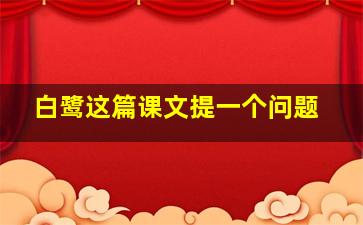 白鹭这篇课文提一个问题